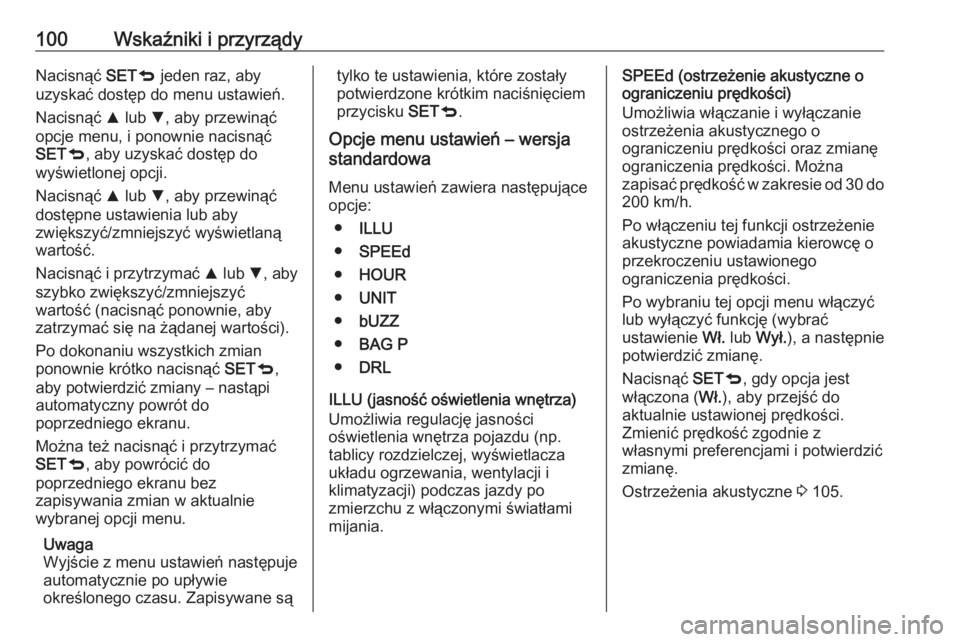 100 Wskaźniki i przyrządy

Nacisnąć SET⮌ jeden raz, aby uzyskać dostęp do menu ustawień.

Nacisnąć ▲ lub ▼, aby przewinąć opcje menu, i ponownie nacisnąć SET⮌, aby uzyskać dostęp do wyświetlonej opcji.

Nacisnąć ▲ lub ▼, aby przewinąć dostępne ustawienia lub aby zwiększyć/zmniejszyć wyświetlaną wartość.

Nacisnąć i przytrzymać ▲ lub ▼, aby szybko zwiększyć/zmniejszyć wartość (nacisnąć ponownie, aby zatrzymać się na żądanej wartości).

Po dokonaniu wszystkich zmian ponownie krótko nacisnąć SET⮌, aby potwierdzić zmiany – nastąpi automatyczny powrót do poprzedniego ekranu.

Można też nacisnąć i przytrzymać SET⮌, aby powrócić do poprzedniego ekranu bez zapisywania zmian w aktualnie wybranej opcji menu.

Uwaga
Wyjście z menu ustawień następuje automatycznie po upływie określonego czasu. Zapisywane są tylko te ustawienia, które zostały potwierdzone krótkim naciśnięciem przycisku SET⮌.

Opcje menu ustawień – wersja standardowa

Menu ustawień zawiera następujące opcje:
● ILLU
● SPEEd
● HOUR
● UNIT
● bUZZ
● BAG P
● DRL

ILLU (jasność oświetlenia wnętrza)
Umożliwia regulację jasności oświetlenia wnętrza pojazdu (np. tablicy rozdzielczej, wyświetlacza układu ogrzewania, wentylacji i klimatyzacji) podczas jazdy po zmierzchu z włączonymi światłami mijania.

SPEEd (ostrzeżenie akustyczne o ograniczeniu prędkości)
Umożliwia włączanie i wyłączanie ostrzeżenia akustycznego o ograniczeniu prędkości oraz zmianę ograniczenia prędkości. Można zapisać prędkość w zakresie od 30 do 200 km/h.

Po włączeniu tej funkcji ostrzeżenie akustyczne powiadamia kierowcę o przekroczeniu ustawionego ograniczenia prędkości.

Po wybraniu tej opcji menu włączyć lub wyłączyć funkcję (wybrać ustawienie Wł. lub Wył.), a następnie potwierdzić zmianę.

Nacisnąć SET⮌, gdy opcja jest włączona (Wł.), aby przejść do aktualnie ustawionej prędkości. Zmienić prędkość zgodnie z własnymi preferencjami i potwierdzić zmianę.

Ostrzeżenia akustyczne ⇨ 105.

carmanualsonline.info